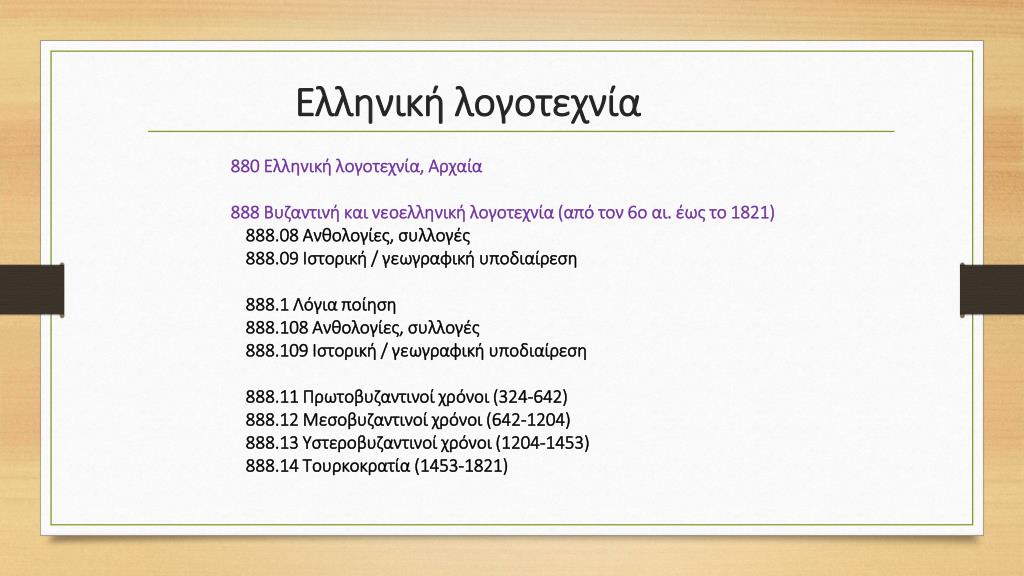 Ελληνική λογοτεχνία

880 Ελληνική λογοτεχνία, Αρχαία

888 Βυζαντινή και νεοελληνική λογοτεχνία (από τον 6ο αι. έως το 1821)
888.08 Ανθολογίες, συλλογές
888.09 Ιστορική / γεωγραφική υποδιαίρεση

888.1 Λόγια ποίηση
888.108 Ανθολογίες, συλλογές
888.109 Ιστορική / γεωγραφική υποδιαίρεση

888.11 Πρωτοβυζαντινοί χρόνοι (324-642)
888.12 Μεσοβυζαντινοί χρόνοι (642-1204)
888.13 Υστεροβυζαντινοί χρόνοι (1204-1453)
888.14 Τουρκοκρατία (1453-1821)